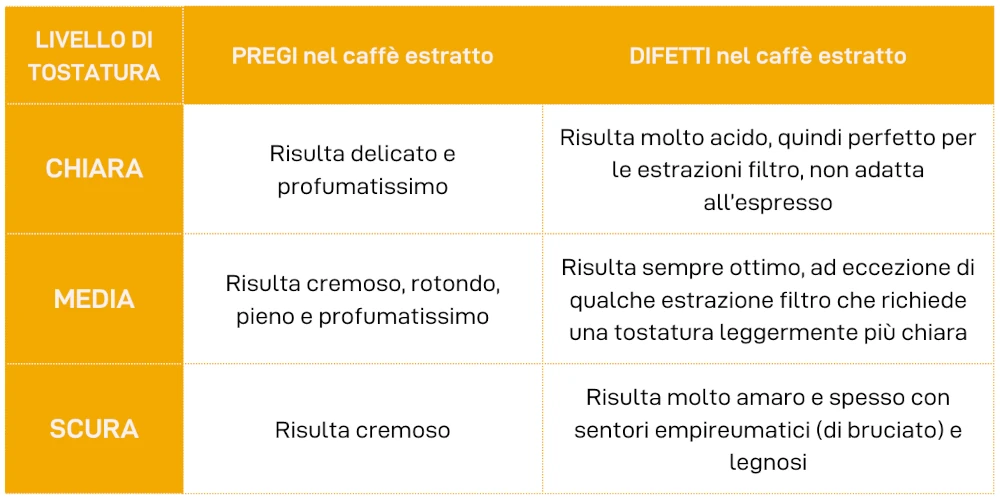 | LIVELLO DI TOSTATURA | PREGI nel caffè estratto | DIFETTI nel caffè estratto |
|---|---|---|
| CHIARA | Risulta delicato e profumatissimo | Risulta molto acido, quindi perfetto per le estrazioni filtro, non adatta all'espresso |
| MEDIA | Risulta cremoso, rotondo, pieno e profumatissimo | Risulta sempre ottimo, ad eccezione di qualche estrazione filtro che richiede una tostatura leggermente più chiara |
| SCURA | Risulta cremoso | Risulta molto amaro e spesso con sentori empireumatici (di bruciato) e legnosi |